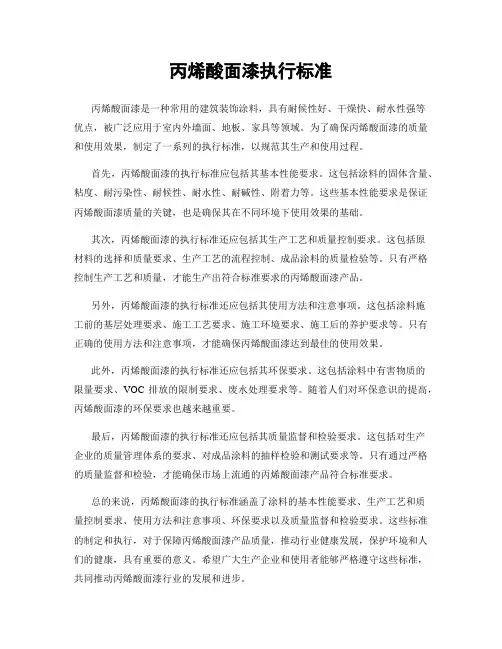 丙烯酸面漆执行标准

丙烯酸面漆是一种常用的建筑装饰涂料，具有耐候性好、干燥快、耐水性强等优点，被广泛应用于室内外墙面、地板、家具等领域。为了确保丙烯酸面漆的质量和使用效果，制定了一系列的执行标准，以规范其生产和使用过程。

首先，丙烯酸面漆的执行标准应包括其基本性能要求。这包括涂料的固体含量、粘度、耐污染性、耐候性、耐水性、耐碱性、附着力等。这些基本性能要求是保证丙烯酸面漆质量的关键，也是确保其在不同环境下使用效果的基础。

其次，丙烯酸面漆的执行标准还应包括其生产工艺和质量控制要求。这包括原材料的选择和质量要求、生产工艺的流程控制、成品涂料的质量检验等。只有严格控制生产工艺和质量，才能生产出符合标准要求的丙烯酸面漆产品。

另外，丙烯酸面漆的执行标准还应包括其使用方法和注意事项。这包括涂料施工前的基层处理要求、施工工艺要求、施工环境要求、施工后的养护要求等。只有正确的使用方法和注意事项，才能确保丙烯酸面漆达到最佳的使用效果。

此外，丙烯酸面漆的执行标准还应包括其环保要求。这包括涂料中有害物质的限量要求、VOC 排放的限制要求、废水处理要求等。随着人们对环保意识的提高，丙烯酸面漆的环保要求也越来越重要。

最后，丙烯酸面漆的执行标准还应包括其质量监督和检验要求。这包括对生产企业的质量管理体系的要求、对成品涂料的抽样检验和测试要求等。只有通过严格的质量监督和检验，才能确保市场上流通的丙烯酸面漆产品符合标准要求。

总的来说，丙烯酸面漆的执行标准涵盖了涂料的基本性能要求、生产工艺和质量控制要求、使用方法和注意事项、环保要求以及质量监督和检验要求。这些标准的制定和执行，对于保障丙烯酸面漆产品质量，推动行业健康发展，保护环境和人们的健康，具有重要的意义。希望广大生产企业和使用者能够严格遵守这些标准，共同推动丙烯酸面漆行业的发展和进步。